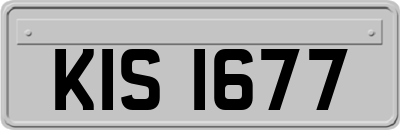 KIS 1677